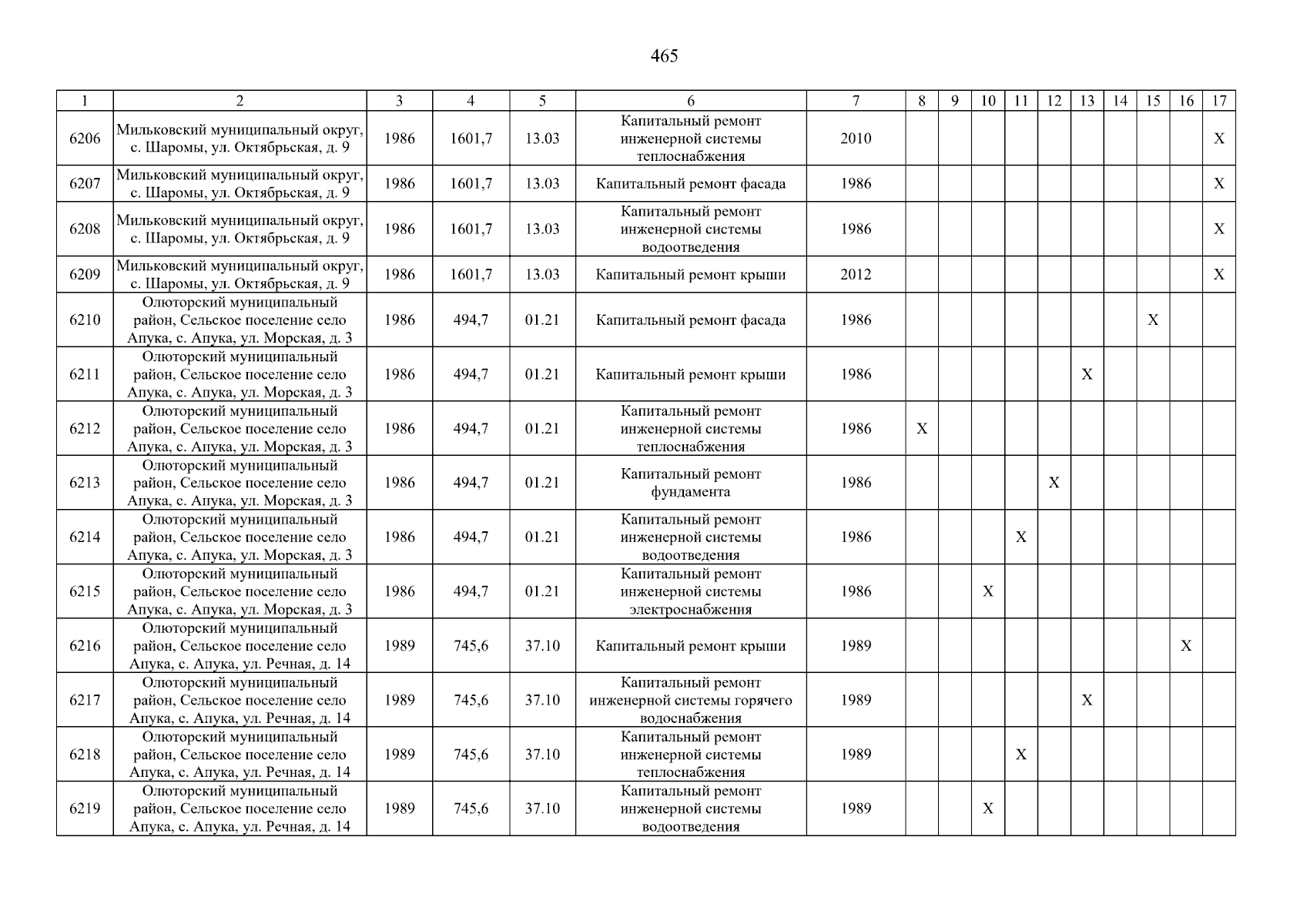 465

| 1 | 2 | 3 | 4 | 5 | 6 | 7 | 8 | 9 | 10 | 11 | 12 | 13 | 14 | 15 | 16 | 17 |
|---|---|---|---|---|---|---|---|---|---|---|---|---|---|---|---|---|
| 6206 | Мильковский муниципальный округ, с. Шаромы, ул. Октябрьская, д. 9 | 1986 | 1601,7 | 13.03 | Капитальный ремонт инженерной системы теплоснабжения | 2010 | | | | | | | | | | X |
| 6207 | Мильковский муниципальный округ, с. Шаромы, ул. Октябрьская, д. 9 | 1986 | 1601,7 | 13.03 | Капитальный ремонт фасада | 1986 | | | | | | | | | | X |
| 6208 | Мильковский муниципальный округ, с. Шаромы, ул. Октябрьская, д. 9 | 1986 | 1601,7 | 13.03 | Капитальный ремонт инженерной системы водоотведения | 1986 | | | | | | | | | | X |
| 6209 | Мильковский муниципальный округ, с. Шаромы, ул. Октябрьская, д. 9 | 1986 | 1601,7 | 13.03 | Капитальный ремонт крыши | 2012 | | | | | | | | | | X |
| 6210 | Олюторский муниципальный район, Сельское поселение село Апука, с. Апука, ул. Морская, д. 3 | 1986 | 494,7 | 01.21 | Капитальный ремонт фасада | 1986 | | | | | | | | X | | |
| 6211 | Олюторский муниципальный район, Сельское поселение село Апука, с. Апука, ул. Морская, д. 3 | 1986 | 494,7 | 01.21 | Капитальный ремонт крыши | 1986 | | | | | | X | | | | |
| 6212 | Олюторский муниципальный район, Сельское поселение село Апука, с. Апука, ул. Морская, д. 3 | 1986 | 494,7 | 01.21 | Капитальный ремонт инженерной системы теплоснабжения | 1986 | X | | | | | | | | | |
| 6213 | Олюторский муниципальный район, Сельское поселение село Апука, с. Апука, ул. Морская, д. 3 | 1986 | 494,7 | 01.21 | Капитальный ремонт фундамента | 1986 | | | | | X | | | | | |
| 6214 | Олюторский муниципальный район, Сельское поселение село Апука, с. Апука, ул. Морская, д. 3 | 1986 | 494,7 | 01.21 | Капитальный ремонт инженерной системы водоотведения | 1986 | | | | X | | | | | | |
| 6215 | Олюторский муниципальный район, Сельское поселение село Апука, с. Апука, ул. Морская, д. 3 | 1986 | 494,7 | 01.21 | Капитальный ремонт инженерной системы электроснабжения | 1986 | | | X | | | | | | | |
| 6216 | Олюторский муниципальный район, Сельское поселение село Апука, с. Апука, ул. Речная, д. 14 | 1989 | 745,6 | 37.10 | Капитальный ремонт крыши | 1989 | | | | | | | | | X | |
| 6217 | Олюторский муниципальный район, Сельское поселение село Апука, с. Апука, ул. Речная, д. 14 | 1989 | 745,6 | 37.10 | Капитальный ремонт инженерной системы горячего водоснабжения | 1989 | | | | | | X | | | | |
| 6218 | Олюторский муниципальный район, Сельское поселение село Апука, с. Апука, ул. Речная, д. 14 | 1989 | 745,6 | 37.10 | Капитальный ремонт инженерной системы теплоснабжения | 1989 | | | | X | | | | | | |
| 6219 | Олюторский муниципальный район, Сельское поселение село Апука, с. Апука, ул. Речная, д. 14 | 1989 | 745,6 | 37.10 | Капитальный ремонт инженерной системы водоотведения | 1989 | | | X | | | | | | | |